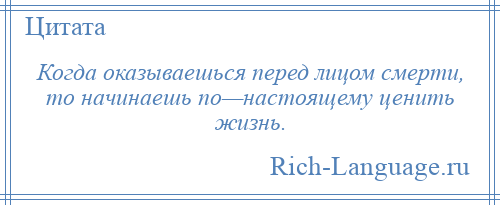 Цитата

Когда оказываешься перед лицом смерти, то начинаешь по—настоящему ценить жизнь.

Rich-Language.ru